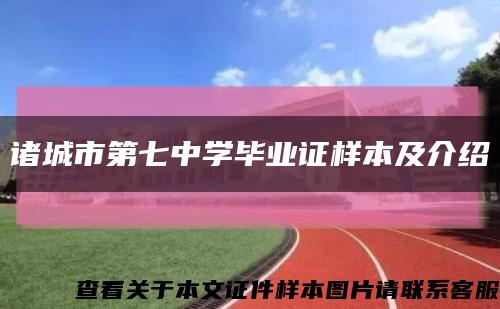 诸城市第七中学毕业证样本及介绍

查看关于本文证件样本图片请联系客服